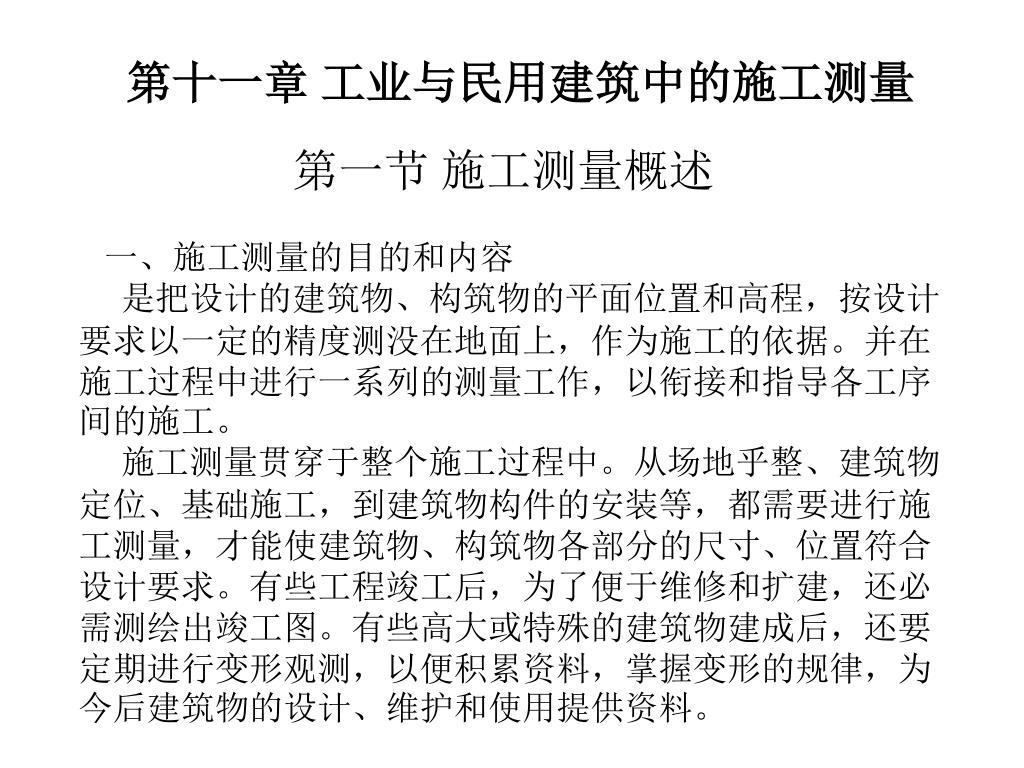 第十一章 工业与民用建筑中的施工测量

第一节 施工测量概述

一、施工测量的目的和内容

是把设计的建筑物、构筑物的平面位置和高程，按设计要求以一定的精度测没在地面上，作为施工的依据。并在施工过程中进行一系列的测量工作，以衔接和指导各工序间的施工。

施工测量贯穿于整个施工过程中。从场地乎整、建筑物定位、基础施工，到建筑物构件的安装等，都需要进行施工测量，才能使建筑物、构筑物各部分的尺寸、位置符合设计要求。有些工程竣工后，为了便于维修和扩建，还必需测绘出竣工图。有些高大或特殊的建筑物建成后，还要定期进行变形观测，以便积累资料，掌握变形的规律，为今后建筑物的设计、维护和使用提供资料。